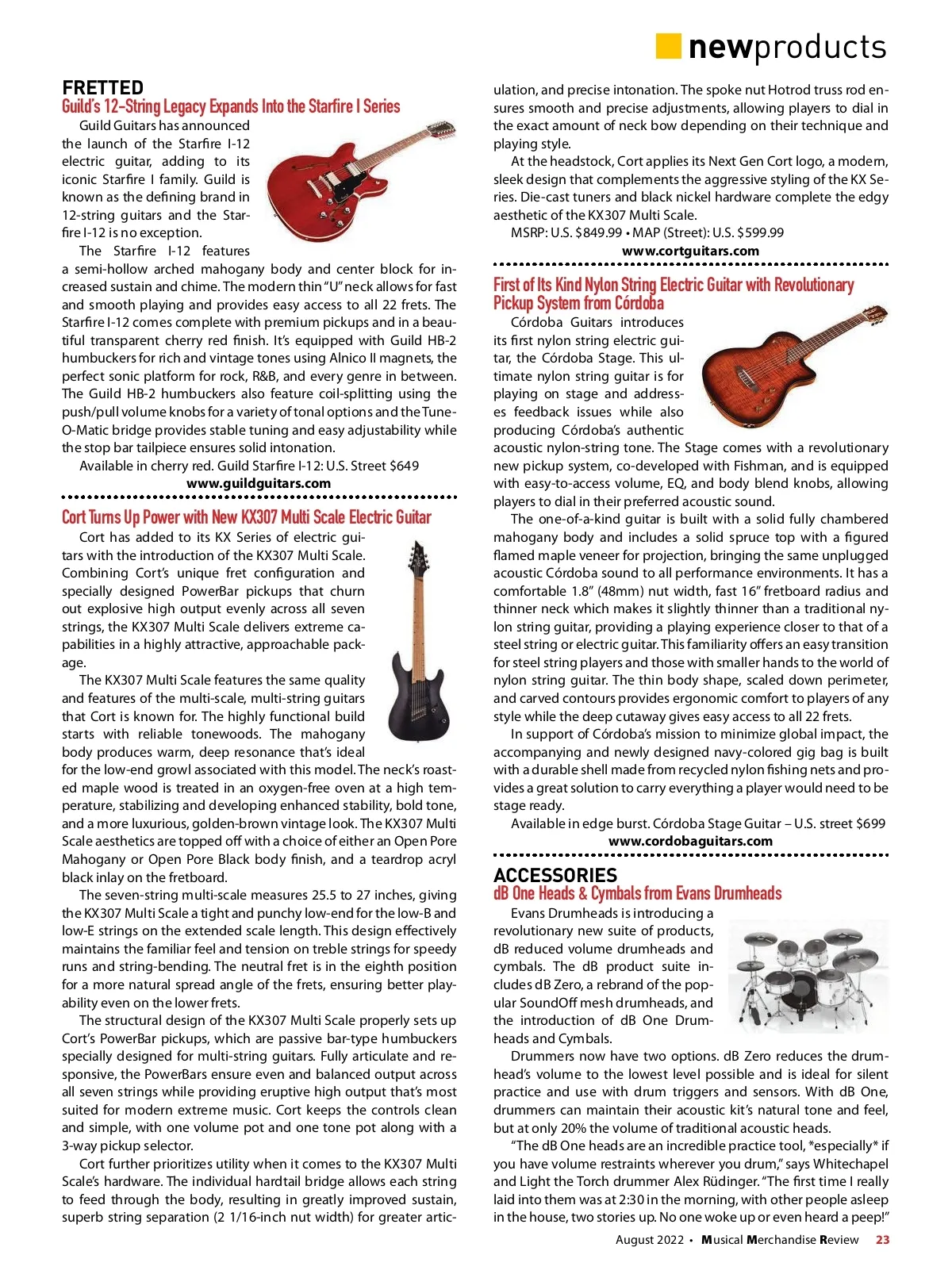 newproducts

FRETTED
Guild's 12-String Legacy Expands Into the Starfire I Series

Guild Guitars has announced the launch of the Starfire I-12 electric guitar, adding to its iconic Starfire I family. Guild is known as the defining brand in 12-string guitars and the Starfire I-12 is no exception.

The Starfire I-12 features a semi-hollow arched mahogany body and center block for increased sustain and chime. The modern thin "U" neck allows for fast and smooth playing and provides easy access to all 22 frets. The Starfire I-12 comes complete with premium pickups and in a beautiful transparent cherry red finish. It's equipped with Guild HB-2 humbuckers for rich and vintage tones using Alnico II magnets, the perfect sonic platform for rock, R&B, and every genre in between. The Guild HB-2 humbuckers also feature coil-splitting using the push/pull volume knobs for a variety of tonal options and the Tune-O-Matic bridge provides stable tuning and easy adjustability while the stop bar tailpiece ensures solid intonation.

Available in cherry red. Guild Starfire I-12: U.S. Street $649
www.guildguitars.com

Cort Turns Up Power with New KX307 Multi Scale Electric Guitar

Cort has added to its KX Series of electric guitars with the introduction of the KX307 Multi Scale. Combining Cort's unique fret configuration and specially designed PowerBar pickups that churn out explosive high output evenly across all seven strings, the KX307 Multi Scale delivers extreme capabilities in a highly attractive, approachable package.

The KX307 Multi Scale features the same quality and features of the multi-scale, multi-string guitars that Cort is known for. The highly functional build starts with reliable tonewoods. The mahogany body produces warm, deep resonance that's ideal for the low-end growl associated with this model. The neck's roasted maple wood is treated in an oxygen-free oven at a high temperature, stabilizing and developing enhanced stability, bold tone, and a more luxurious, golden-brown vintage look. The KX307 Multi Scale aesthetics are topped off with a choice of either an Open Pore Mahogany or Open Pore Black body finish, and a teardrop acryl black inlay on the fretboard.

The seven-string multi-scale measures 25.5 to 27 inches, giving the KX307 Multi Scale a tight and punchy low-end for the low-B and low-E strings on the extended scale length. This design effectively maintains the familiar feel and tension on treble strings for speedy runs and string-bending. The neutral fret is in the eighth position for a more natural spread angle of the frets, ensuring better playability even on the lower frets.

The structural design of the KX307 Multi Scale properly sets up Cort's PowerBar pickups, which are passive bar-type humbuckers specially designed for multi-string guitars. Fully articulate and responsive, the PowerBars ensure even and balanced output across all seven strings while providing eruptive high output that's most suited for modern extreme music. Cort keeps the controls clean and simple, with one volume pot and one tone pot along with a 3-way pickup selector.

Cort further prioritizes utility when it comes to the KX307 Multi Scale's hardware. The individual hardtail bridge allows each string to feed through the body, resulting in greatly improved sustain, superb string separation (2 1/16-inch nut width) for greater articulation, and precise intonation. The spoke nut Hotrod truss rod ensures smooth and precise adjustments, allowing players to dial in the exact amount of neck bow depending on their technique and playing style.

At the headstock, Cort applies its Next Gen Cort logo, a modern, sleek design that complements the aggressive styling of the KX Series. Die-cast tuners and black nickel hardware complete the edgy aesthetic of the KX307 Multi Scale.

MSRP: U.S. $849.99 • MAP (Street): U.S. $599.99
www.cortguitars.com

First of Its Kind Nylon String Electric Guitar with Revolutionary Pickup System from Córdoba

Córdoba Guitars introduces its first nylon string electric guitar, the Córdoba Stage. This ultimate nylon string guitar is for playing on stage and addresses feedback issues while also producing Córdoba's authentic acoustic nylon-string tone. The Stage comes with a revolutionary new pickup system, co-developed with Fishman, and is equipped with easy-to-access volume, EQ, and body blend knobs, allowing players to dial in their preferred acoustic sound.

The one-of-a-kind guitar is built with a solid fully chambered mahogany body and includes a solid spruce top with a figured flamed maple veneer for projection, bringing the same unplugged acoustic Córdoba sound to all performance environments. It has a comfortable 1.8" (48mm) nut width, fast 16" fretboard radius and thinner neck which makes it slightly thinner than a traditional nylon string guitar, providing a playing experience closer to that of a steel string or electric guitar. This familiarity offers an easy transition for steel string players and those with smaller hands to the world of nylon string guitar. The thin body shape, scaled down perimeter, and carved contours provides ergonomic comfort to players of any style while the deep cutaway gives easy access to all 22 frets.

In support of Córdoba's mission to minimize global impact, the accompanying and newly designed navy-colored gig bag is built with a durable shell made from recycled nylon fishing nets and provides a great solution to carry everything a player would need to be stage ready.

Available in edge burst. Córdoba Stage Guitar – U.S. street $699
www.cordobaguitars.com

ACCESSORIES
dB One Heads & Cymbals from Evans Drumheads

Evans Drumheads is introducing a revolutionary new suite of products, dB reduced volume drumheads and cymbals. The dB product suite includes dB Zero, a rebrand of the popular SoundOff mesh drumheads, and the introduction of dB One Drumheads and Cymbals.

Drummers now have two options. dB Zero reduces the drumhead's volume to the lowest level possible and is ideal for silent practice and use with drum triggers and sensors. With dB One, drummers can maintain their acoustic kit's natural tone and feel, but at only 20% the volume of traditional acoustic heads.

"The dB One heads are an incredible practice tool, *especially* if you have volume restraints wherever you drum," says Whitechapel and Light the Torch drummer Alex Rüdinger. "The first time I really laid into them was at 2:30 in the morning, with other people asleep in the house, two stories up. No one woke up or even heard a peep!"

August 2022 • Musical Merchandise Review 23